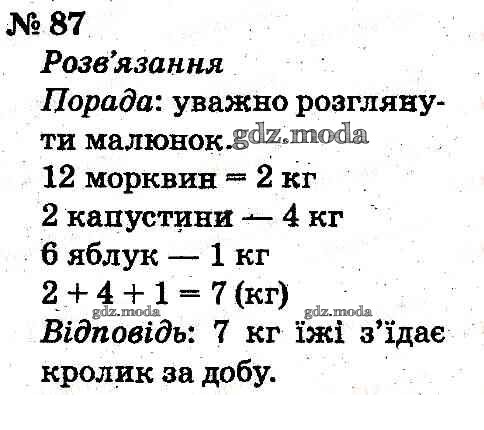 № 87

Розв'язання

Порада: уважно розглянути малюнок.

12 морквин = 2 кг

2 капустини — 4 кг

6 яблук — 1 кг

$2 + 4 + 1 = 7$ (кг)

Відповідь: 7 кг їжі з'їдає кролик за добу.

gdz.moda